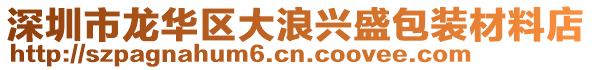 深圳市龙华区大浪兴盛包装材料店
http://szpagnahum6.cn.coovee.com